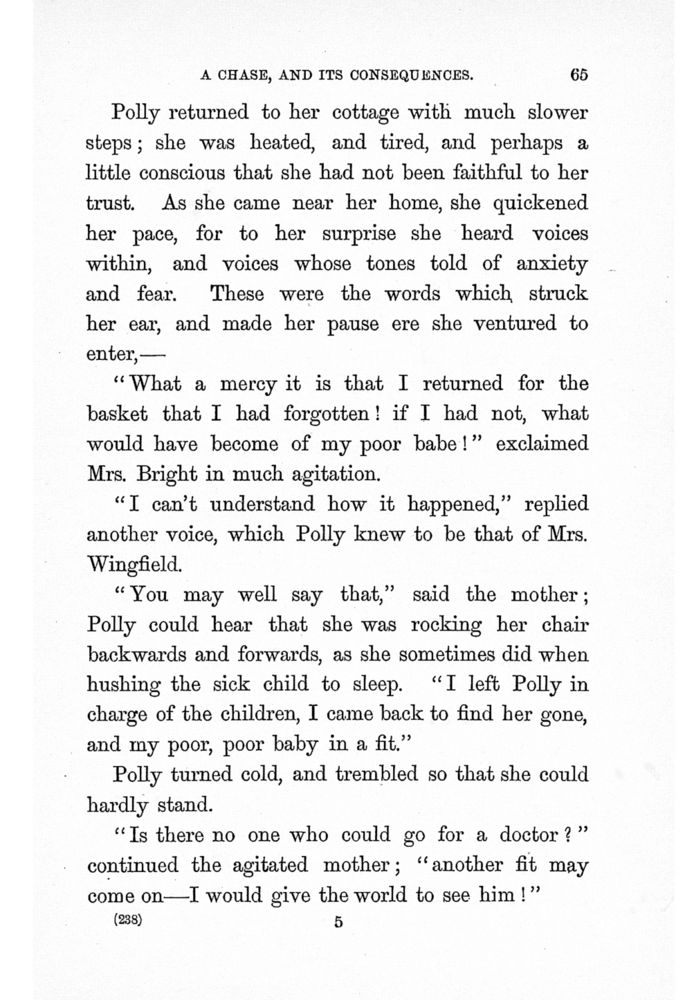 A CHASE, AND ITS CONSEQUENCES. 65

Polly returned to her cottage with much slower steps; she was heated, and tired, and perhaps a little conscious that she had not been faithful to her trust. As she came near her home, she quickened her pace, for to her surprise she heard voices within, and voices whose tones told of anxiety and fear. These were the words which struck her ear, and made her pause ere she ventured to enter,—

"What a mercy it is that I returned for the basket that I had forgotten! if I had not, what would have become of my poor babe!" exclaimed Mrs. Bright in much agitation.

"I can't understand how it happened," replied another voice, which Polly knew to be that of Mrs. Wingfield.

"You may well say that," said the mother; Polly could hear that she was rocking her chair backwards and forwards, as she sometimes did when hushing the sick child to sleep. "I left Polly in charge of the children, I came back to find her gone, and my poor, poor baby in a fit."

Polly turned cold, and trembled so that she could hardly stand.

"Is there no one who could go for a doctor?" continued the agitated mother; "another fit may come on—I would give the world to see him!"

(238) 5